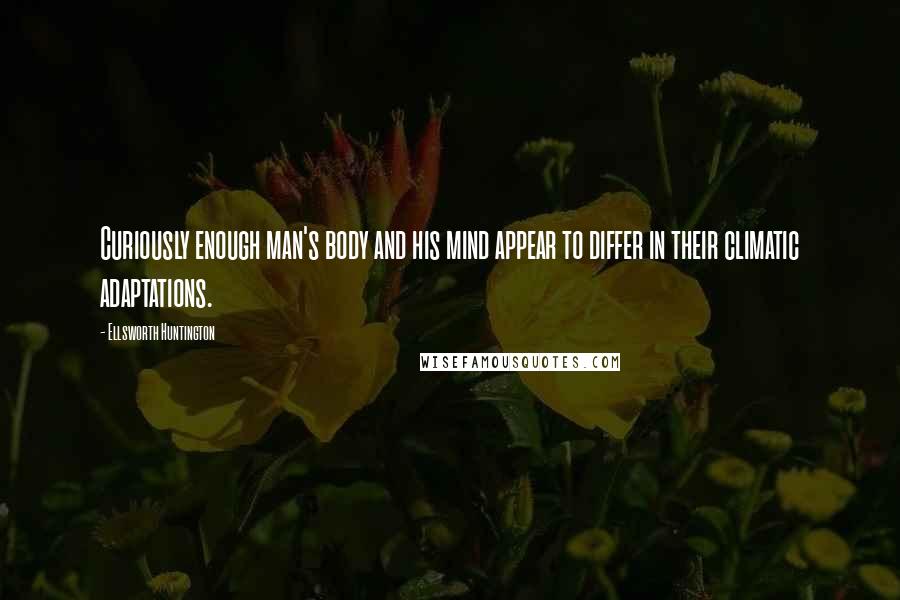 Curiously enough man's body and his mind appear to differ in their climatic adaptations.

- Ellsworth Huntington

WISEFAMOUSQUOTES.COM